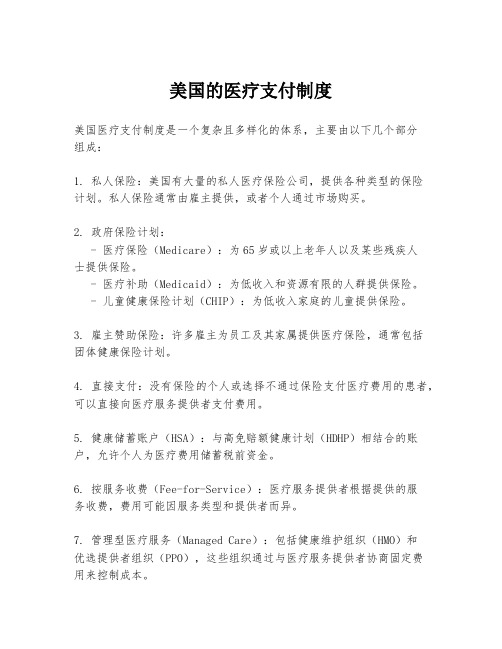 美国的医疗支付制度

美国医疗支付制度是一个复杂且多样化的体系，主要由以下几个部分组成：

1. 私人保险：美国有大量的私人医疗保险公司，提供各种类型的保险计划。私人保险通常由雇主提供，或者个人通过市场购买。

2. 政府保险计划：
 - 医疗保险（Medicare）：为65岁或以上老年人以及某些残疾人士提供保险。
 - 医疗补助（Medicaid）：为低收入和资源有限的人群提供保险。
 - 儿童健康保险计划（CHIP）：为低收入家庭的儿童提供保险。

3. 雇主赞助保险：许多雇主为员工及其家属提供医疗保险，通常包括团体健康保险计划。

4. 直接支付：没有保险的个人或选择不通过保险支付医疗费用的患者，可以直接向医疗服务提供者支付费用。

5. 健康储蓄账户（HSA）：与高免赔额健康计划（HDHP）相结合的账户，允许个人为医疗费用储蓄税前资金。

6. 按服务收费（Fee-for-Service）：医疗服务提供者根据提供的服务收费，费用可能因服务类型和提供者而异。

7. 管理型医疗服务（Managed Care）：包括健康维护组织（HMO）和优选提供者组织（PPO），这些组织通过与医疗服务提供者协商固定费用来控制成本。